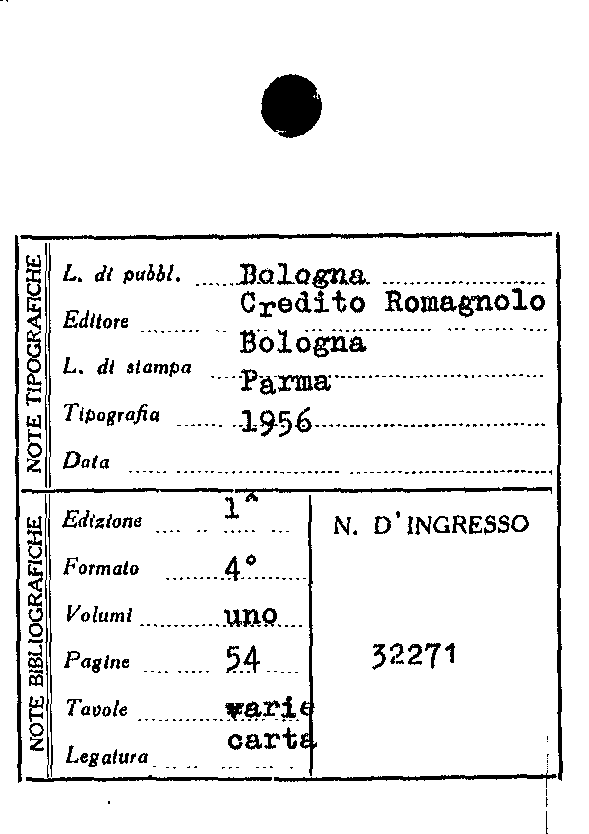 NOTE TIPOGRAFICHE

L. di pubbl. Bologna
Editore Credito Romagnolo
L. di stampa Bologna
Tipografia Parma
Data 1956

NOTE BIBLIOGRAFICHE

Edizione 1^
Formato 4°
Volumi uno
Pagine 54
Tavole varie
Legatura carta

N. D'INGRESSO

32271